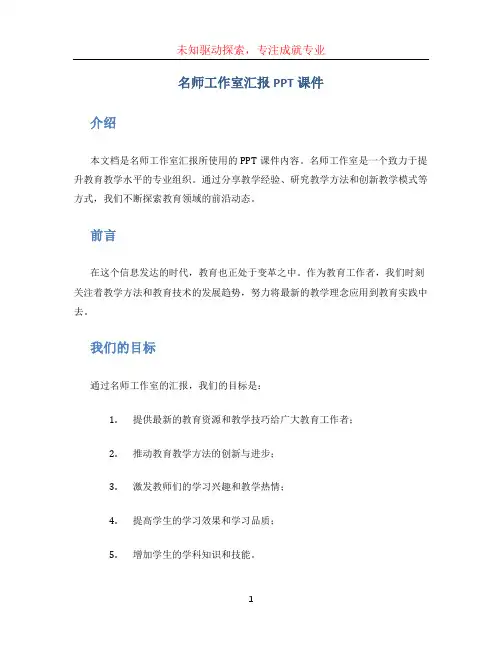 未知驱动探索，专注成就专业

名师工作室汇报 PPT 课件

介绍

本文档是名师工作室汇报所使用的 PPT 课件内容。名师工作室是一个致力于提升教育教学水平的专业组织。通过分享教学经验、研究教学方法和创新教学模式等方式，我们不断探索教育领域的前沿动态。

前言

在这个信息发达的时代，教育也正处于变革之中。作为教育工作者，我们时刻关注着教学方法和教育技术的发展趋势，努力将最新的教学理念应用到教育实践中去。

我们的目标

通过名师工作室的汇报，我们的目标是：

1. 提供最新的教育资源和教学技巧给广大教育工作者；
2. 推动教育教学方法的创新与进步；
3. 激发教师们的学习兴趣和教学热情；
4. 提高学生的学习效果和学习品质；
5. 增加学生的学科知识和技能。

1